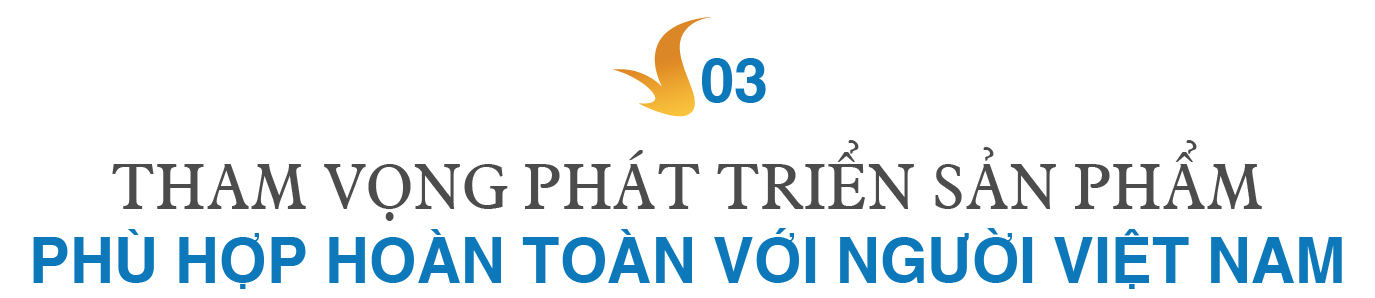 03

THAM VỌNG PHÁT TRIỂN SẢN PHẨM
PHÙ HỢP HOÀN TOÀN VỚI NGƯỜI VIỆT NAM